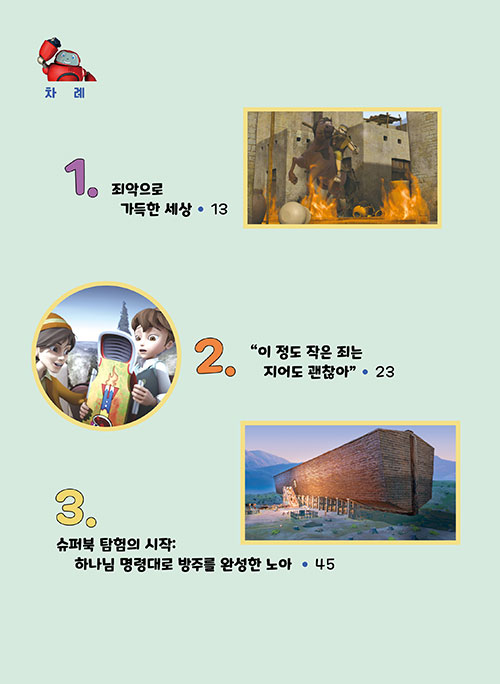 차 례

1. 죄악으로
가득한 세상 • 13

2. "이 정도 작은 죄는
지어도 괜찮아" • 23

3.
슈퍼북 탐험의 시작:
하나님 명령대로 방주를 완성한 노아 • 45